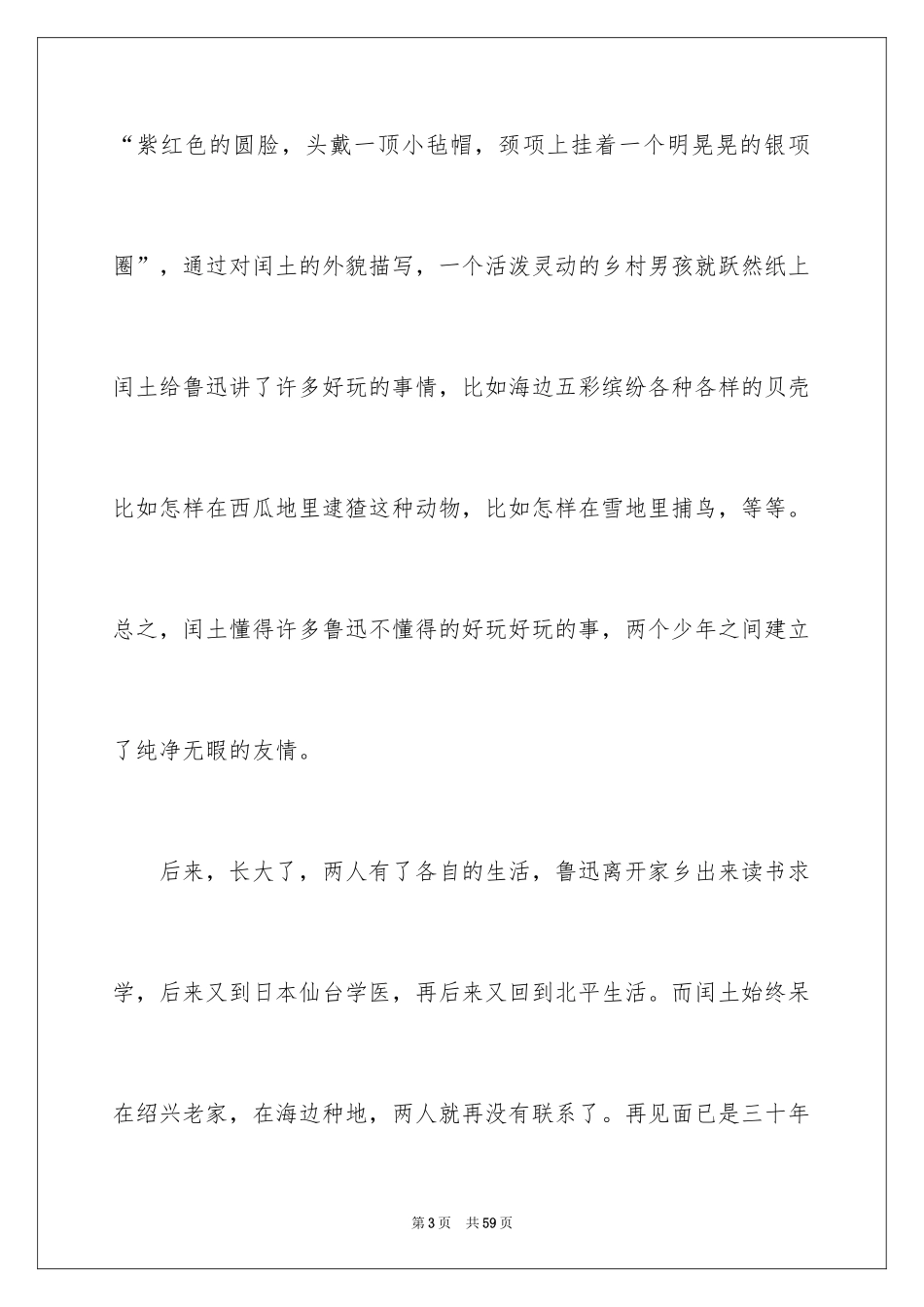 “紫红色的圆脸，头戴一顶小毡帽，颈项上挂着一个明晃晃的银项圈”，通过对闰土的外貌描写，一个活泼灵动的乡村男孩就跃然纸上闰土给鲁迅讲了许多好玩的事情，比如海边五彩缤纷各种各样的贝壳比如怎样在西瓜地里逮猹这种动物，比如怎样在雪地里捕鸟，等等。总之，闰土懂得许多鲁迅不懂得的好玩好玩的事，两个少年之间建立了纯净无暇的友情。

后来，长大了，两人有了各自的生活，鲁迅离开家乡出来读书求学，后来又到日本仙台学医，再后来又回到北平生活。而闰土始终呆在绍兴老家，在海边种地，两人就再没有联系了。再见面已是三十年

第3页 共59页